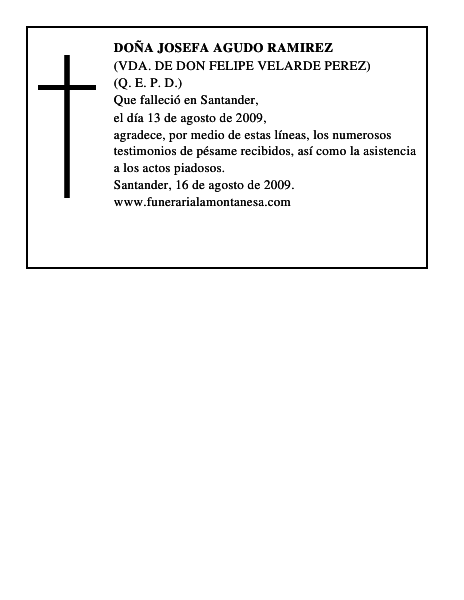 DOÑA JOSEFA AGUDO RAMIREZ
(VDA. DE DON FELIPE VELARDE PEREZ)
(Q. E. P. D.)
Que falleció en Santander,
el día 13 de agosto de 2009,
agradece, por medio de estas líneas, los numerosos testimonios de pésame recibidos, así como la asistencia a los actos piadosos.
Santander, 16 de agosto de 2009.
www.funerarialamontanesa.com